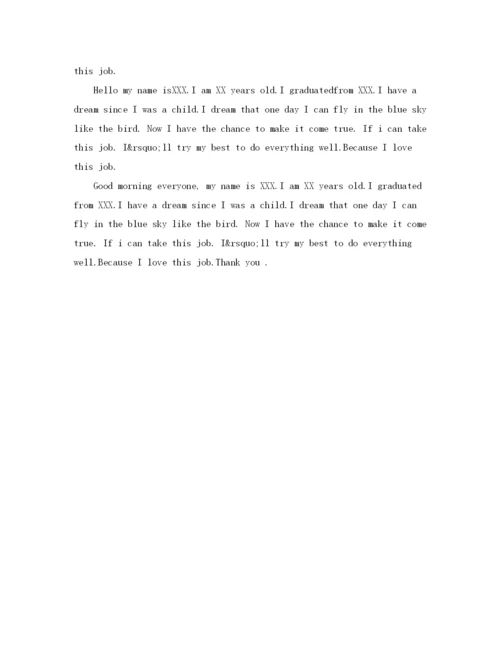 this job.

Hello my name isXXX.I am XX years old.I graduatedfrom XXX.I have a dream since I was a child.I dream that one day I can fly in the blue sky like the bird. Now I have the chance to make it come true. If i can take this job. I&rsquo;ll try my best to do everything well.Because I love this job.

Good morning everyone, my name is XXX.I am XX years old.I graduated from XXX.I have a dream since I was a child.I dream that one day I can fly in the blue sky like the bird. Now I have the chance to make it come true. If i can take this job. I&rsquo;ll try my best to do everything well.Because I love this job.Thank you .